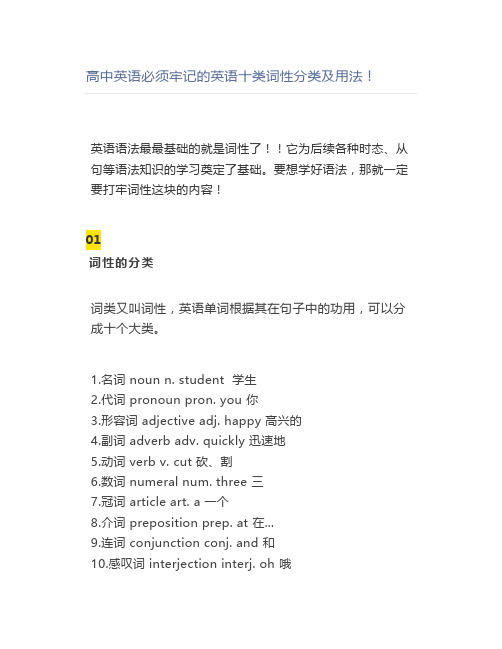 高中英语必须牢记的英语十类词性分类及用法！

英语语法最最基础的就是词性了！！它为后续各种时态、从句等语法知识的学习奠定了基础。要想学好语法，那就一定要打牢词性这块的内容！

01
词性的分类

词类又叫词性，英语单词根据其在句子中的功用，可以分成十个大类。

1.名词 noun n. student 学生
2.代词 pronoun pron. you 你
3.形容词 adjective adj. happy 高兴的
4.副词 adverb adv. quickly 迅速地
5.动词 verb v. cut 砍、割
6.数词 numeral num. three 三
7.冠词 article art. a 一个
8.介词 preposition prep. at 在...
9.连词 conjunction conj. and 和
10.感叹词 interjection interj. oh 哦